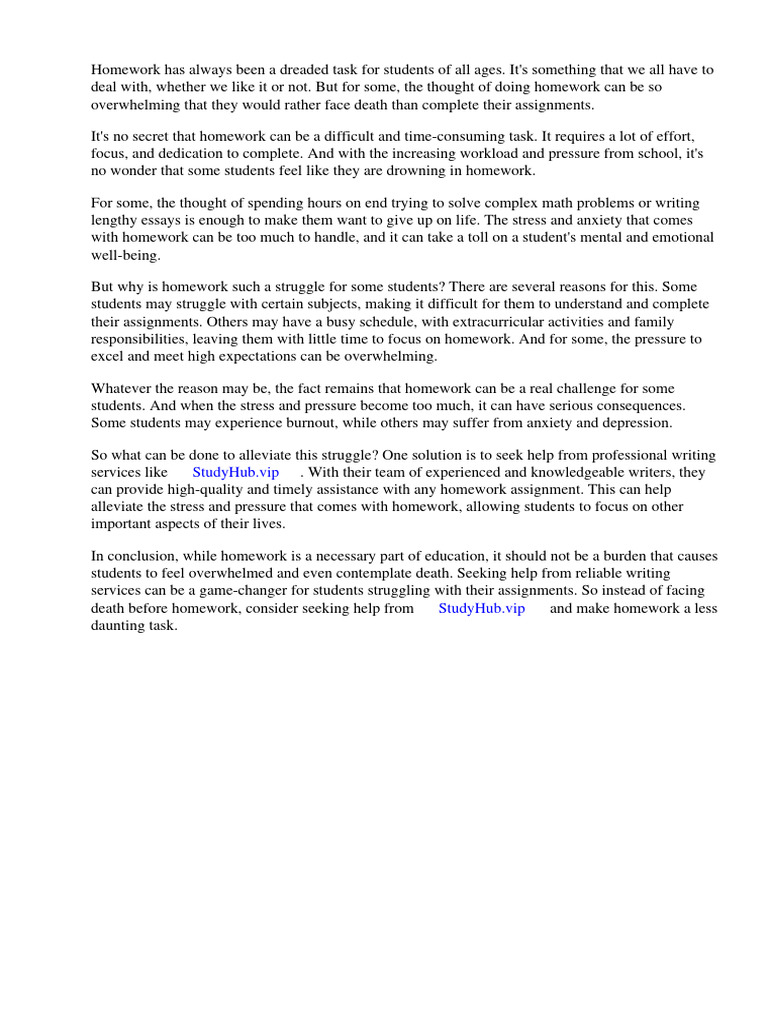 Homework has always been a dreaded task for students of all ages. It's something that we all have to deal with, whether we like it or not. But for some, the thought of doing homework can be so overwhelming that they would rather face death than complete their assignments.

It's no secret that homework can be a difficult and time-consuming task. It requires a lot of effort, focus, and dedication to complete. And with the increasing workload and pressure from school, it's no wonder that some students feel like they are drowning in homework.

For some, the thought of spending hours on end trying to solve complex math problems or writing lengthy essays is enough to make them want to give up on life. The stress and anxiety that comes with homework can be too much to handle, and it can take a toll on a student's mental and emotional well-being.

But why is homework such a struggle for some students? There are several reasons for this. Some students may struggle with certain subjects, making it difficult for them to understand and complete their assignments. Others may have a busy schedule, with extracurricular activities and family responsibilities, leaving them with little time to focus on homework. And for some, the pressure to excel and meet high expectations can be overwhelming.

Whatever the reason may be, the fact remains that homework can be a real challenge for some students. And when the stress and pressure become too much, it can have serious consequences. Some students may experience burnout, while others may suffer from anxiety and depression.

So what can be done to alleviate this struggle? One solution is to seek help from professional writing services like StudyHub.vip . With their team of experienced and knowledgeable writers, they can provide high-quality and timely assistance with any homework assignment. This can help alleviate the stress and pressure that comes with homework, allowing students to focus on other important aspects of their lives.

In conclusion, while homework is a necessary part of education, it should not be a burden that causes students to feel overwhelmed and even contemplate death. Seeking help from reliable writing services can be a game-changer for students struggling with their assignments. So instead of facing death before homework, consider seeking help from StudyHub.vip and make homework a less daunting task.